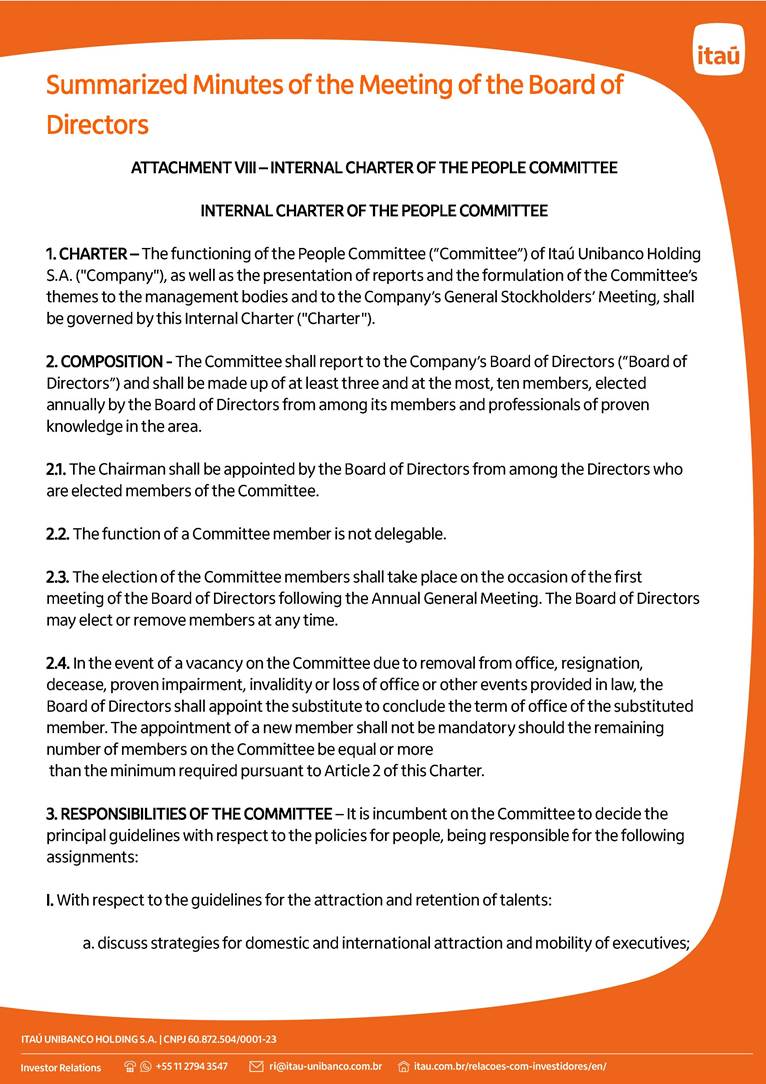 itaú

Summarized Minutes of the Meeting of the Board of Directors

ATTACHMENT VIII – INTERNAL CHARTER OF THE PEOPLE COMMITTEE

INTERNAL CHARTER OF THE PEOPLE COMMITTEE

1. CHARTER – The functioning of the People Committee ("Committee") of Itaú Unibanco Holding S.A. ("Company"), as well as the presentation of reports and the formulation of the Committee's themes to the management bodies and to the Company's General Stockholders' Meeting, shall be governed by this Internal Charter ("Charter").

2. COMPOSITION - The Committee shall report to the Company's Board of Directors ("Board of Directors") and shall be made up of at least three and at the most, ten members, elected annually by the Board of Directors from among its members and professionals of proven knowledge in the area.

2.1. The Chairman shall be appointed by the Board of Directors from among the Directors who are elected members of the Committee.

2.2. The function of a Committee member is not delegable.

2.3. The election of the Committee members shall take place on the occasion of the first meeting of the Board of Directors following the Annual General Meeting. The Board of Directors may elect or remove members at any time.

2.4. In the event of a vacancy on the Committee due to removal from office, resignation, decease, proven impairment, invalidity or loss of office or other events provided in law, the Board of Directors shall appoint the substitute to conclude the term of office of the substituted member. The appointment of a new member shall not be mandatory should the remaining number of members on the Committee be equal or more than the minimum required pursuant to Article 2 of this Charter.

3. RESPONSIBILITIES OF THE COMMITTEE – It is incumbent on the Committee to decide the principal guidelines with respect to the policies for people, being responsible for the following assignments:

I. With respect to the guidelines for the attraction and retention of talents:

a. discuss strategies for domestic and international attraction and mobility of executives;

ITAÚ UNIBANCO HOLDING S.A. | CNPJ 60.872.504/0001-23

Investor Relations +55 11 2794 3547 ri@itau-unibanco.com.br itau.com.br/relacoes-com-investidores/en/